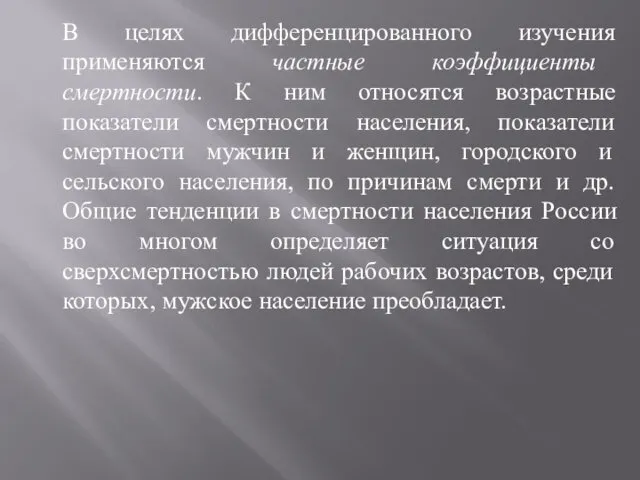 В целях дифференцированного изучения применяются частные коэффициенты смертности. К ним относятся возрастные показатели смертности населения, показатели смертности мужчин и женщин, городского и сельского населения, по причинам смерти и др. Общие тенденции в смертности населения России во многом определяет ситуация со сверхсмертностью людей рабочих возрастов, среди которых, мужское население преобладает.